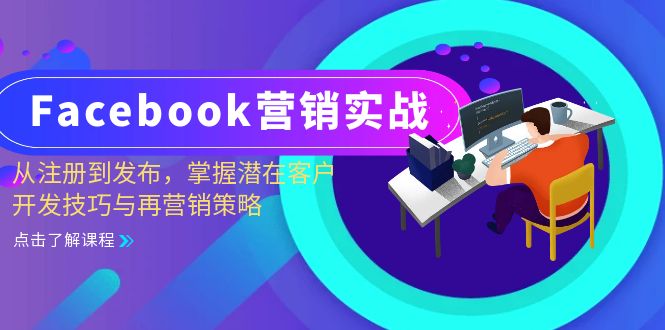 Facebook营销实战

从注册到发布，掌握潜在客户开发技巧与再营销策略

点击了解课程